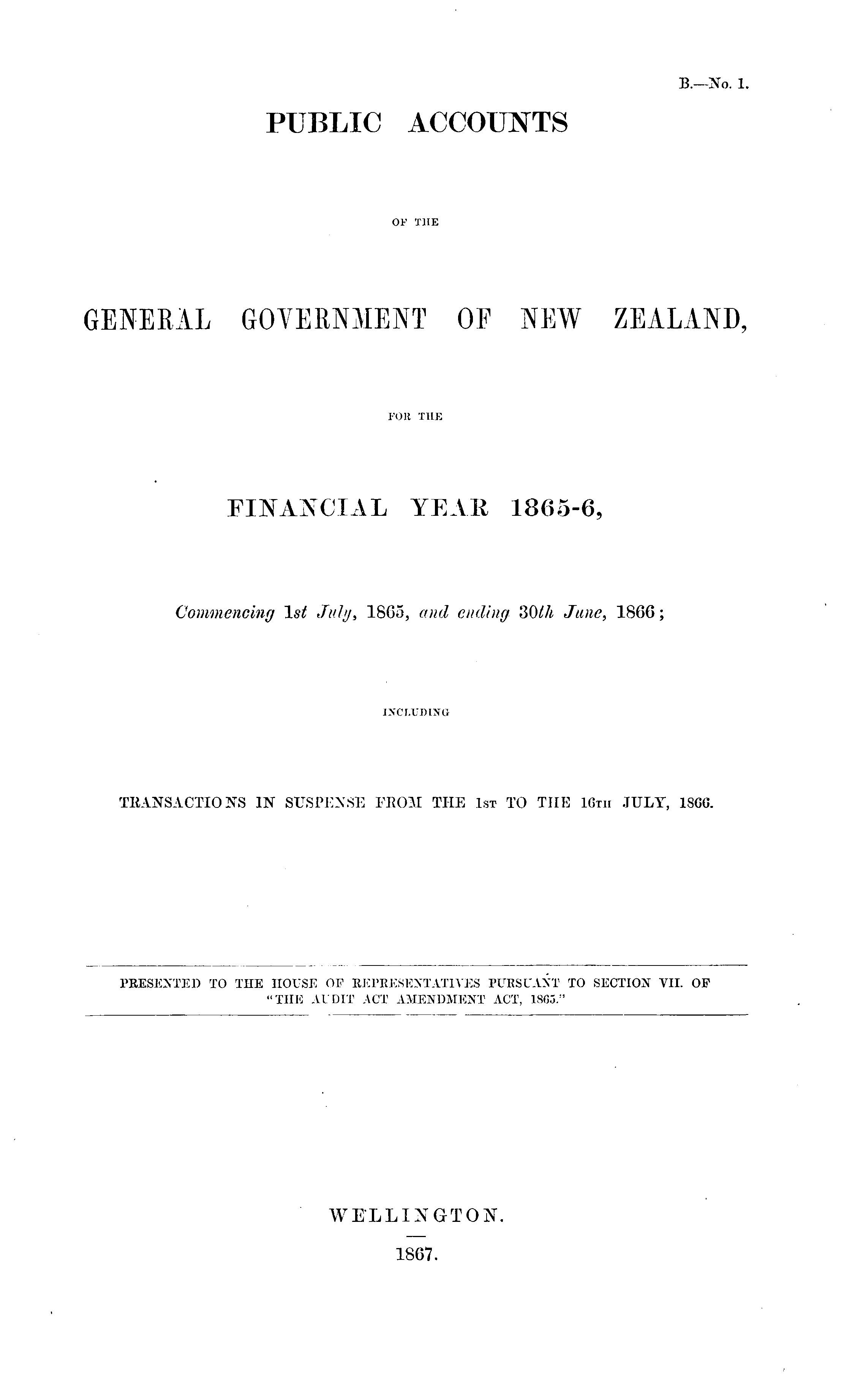 B.—No. 1.

PUBLIC ACCOUNTS

OF THE

GENERAL GOVERNMENT OF NEW ZEALAND,

FOR THE

FINANCIAL YEAR 1865-6,

Commencing 1st July, 1865, and ending 30th June, 1866;

INCLUDING

TRANSACTIONS IN SUSPENSE FROM THE 1ST TO THE 16TH JULY, 1866.

PRESENTED TO THE HOUSE OF REPRESENTATIVES PURSUANT TO SECTION VII. OF "THE AUDIT ACT AMENDMENT ACT, 1865."

WELLINGTON.

1867.